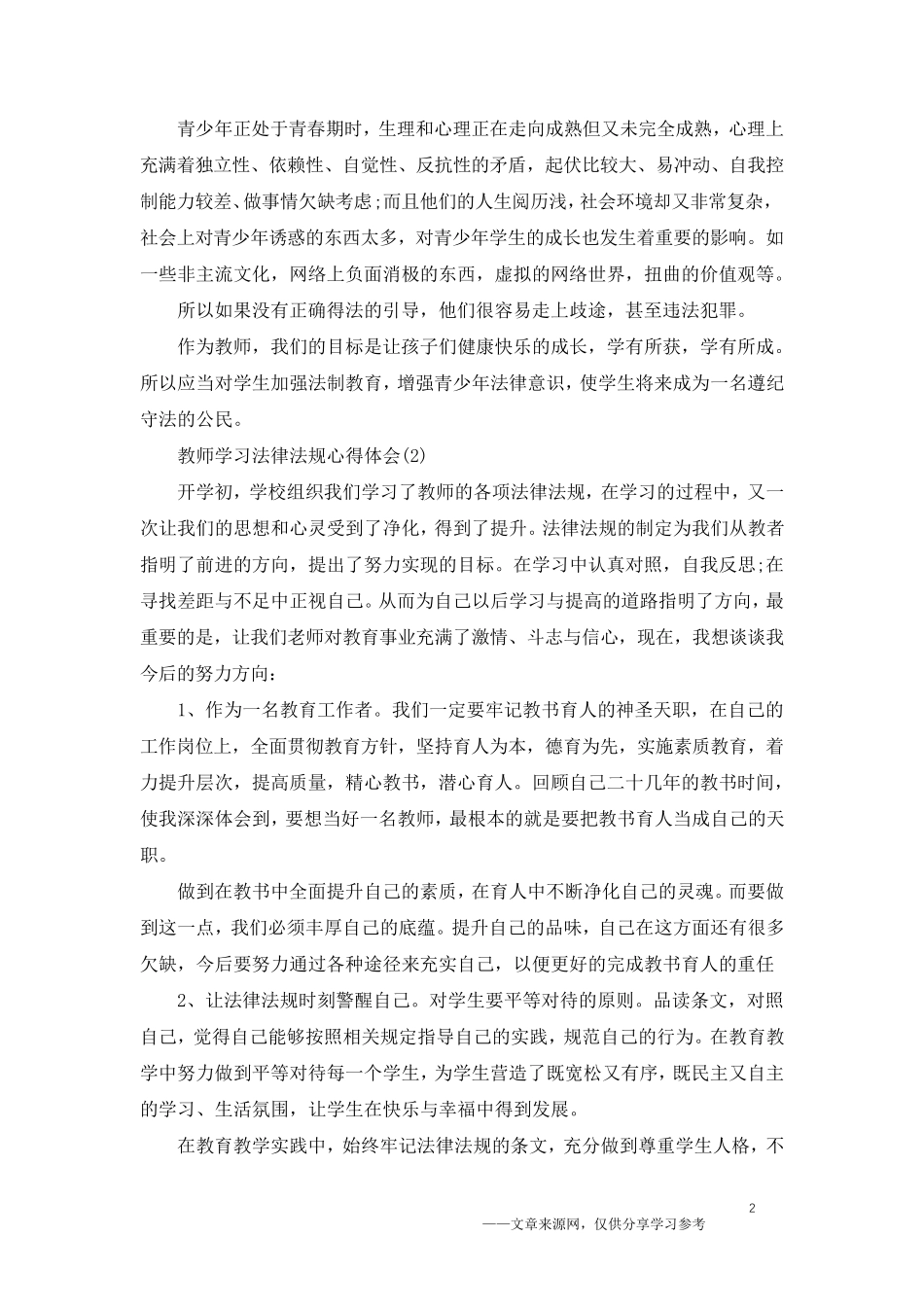 青少年正处于青春期时，生理和心理正在走向成熟但又未完全成熟，心理上充满着独立性、依赖性、自觉性、反抗性的矛盾，起伏比较大、易冲动、自我控制能力较差、做事情欠缺考虑;而且他们的人生阅历浅，社会环境却又非常复杂，社会上对青少年诱惑的东西太多，对青少年学生的成长也发生着重要的影响。如一些非主流文化，网络上负面消极的东西，虚拟的网络世界，扭曲的价值观等。

所以如果没有正确得法的引导，他们很容易走上歧途，甚至违法犯罪。

作为教师，我们的目标是让孩子们健康快乐的成长，学有所获，学有所成。所以应当对学生加强法制教育，增强青少年法律意识，使学生将来成为一名遵纪守法的公民。

教师学习法律法规心得体会(2)

开学初，学校组织我们学习了教师的各项法律法规，在学习的过程中，又一次让我们的思想和心灵受到了净化，得到了提升。法律法规的制定为我们从教者指明了前进的方向，提出了努力实现的目标。在学习中认真对照，自我反思;在寻找差距与不足中正视自己。从而为自己以后学习与提高的道路指明了方向，最重要的是，让我们老师对教育事业充满了激情、斗志与信心，现在，我想谈谈我今后的努力方向：

1、作为一名教育工作者。我们一定要牢记教书育人的神圣天职，在自己的工作岗位上，全面贯彻教育方针，坚持育人为本，德育为先，实施素质教育，着力提升层次，提高质量，精心教书，潜心育人。回顾自己二十几年的教书时间，使我深深体会到，要想当好一名教师，最根本的就是要把教书育人当成自己的天职。

做到在教书中全面提升自己的素质，在育人中不断净化自己的灵魂。而要做到这一点，我们必须丰厚自己的底蕴。提升自己的品味，自己在这方面还有很多欠缺，今后要努力通过各种途径来充实自己，以便更好的完成教书育人的重任

2、让法律法规时刻警醒自己。对学生要平等对待的原则。品读条文，对照自己，觉得自己能够按照相关规定指导自己的实践，规范自己的行为。在教育教学中努力做到平等对待每一个学生，为学生营造了既宽松又有序，既民主又自主的学习、生活氛围，让学生在快乐与幸福中得到发展。

在教育教学实践中，始终牢记法律法规的条文，充分做到尊重学生人格，不

2

——文章来源网，仅供分享学习参考